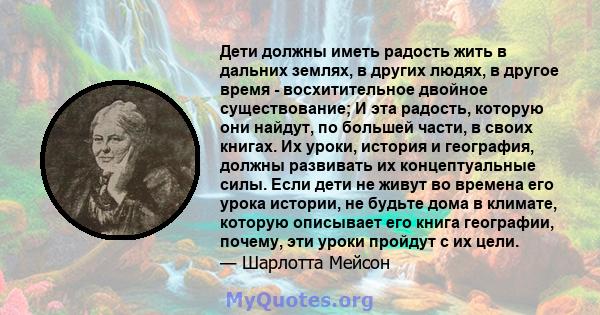 Дети должны иметь радость жить в дальних землях, в других людях, в другое время - восхитительное двойное существование; И эта радость, которую они найдут, по большей части, в своих книгах. Их уроки, история и география, должны развивать их концептуальные силы. Если дети не живут во времена его урока истории, не будьте дома в климате, которую описывает его книга географии, почему, эти уроки пройдут с их цели.
— Шарлотта Мейсон

MyQuotes.org